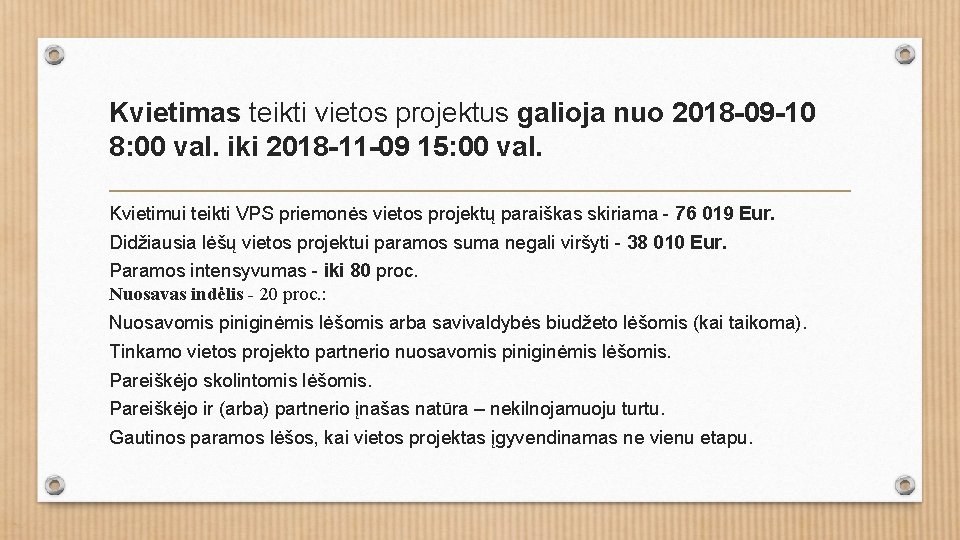 Kvietimas teikti vietos projektus galioja nuo 2018-09-10 8:00 val. iki 2018-11-09 15:00 val.

Kvietimui teikti VPS priemonės vietos projektų paraiškas skiriama - 76 019 Eur.

Didžiausia lėšų vietos projektui paramos suma negali viršyti - 38 010 Eur.

Paramos intensyvumas - iki 80 proc.

Nuosavas indėlis - 20 proc.:

Nuosavomis piniginėmis lėšomis arba savivaldybės biudžeto lėšomis (kai taikoma).

Tinkamo vietos projekto partnerio nuosavomis piniginėmis lėšomis.

Pareiškėjo skolintomis lėšomis.

Pareiškėjo ir (arba) partnerio įnašas natūra – nekilnojamuoju turtu.

Gautinos paramos lėšos, kai vietos projektas įgyvendinamas ne vienu etapu.